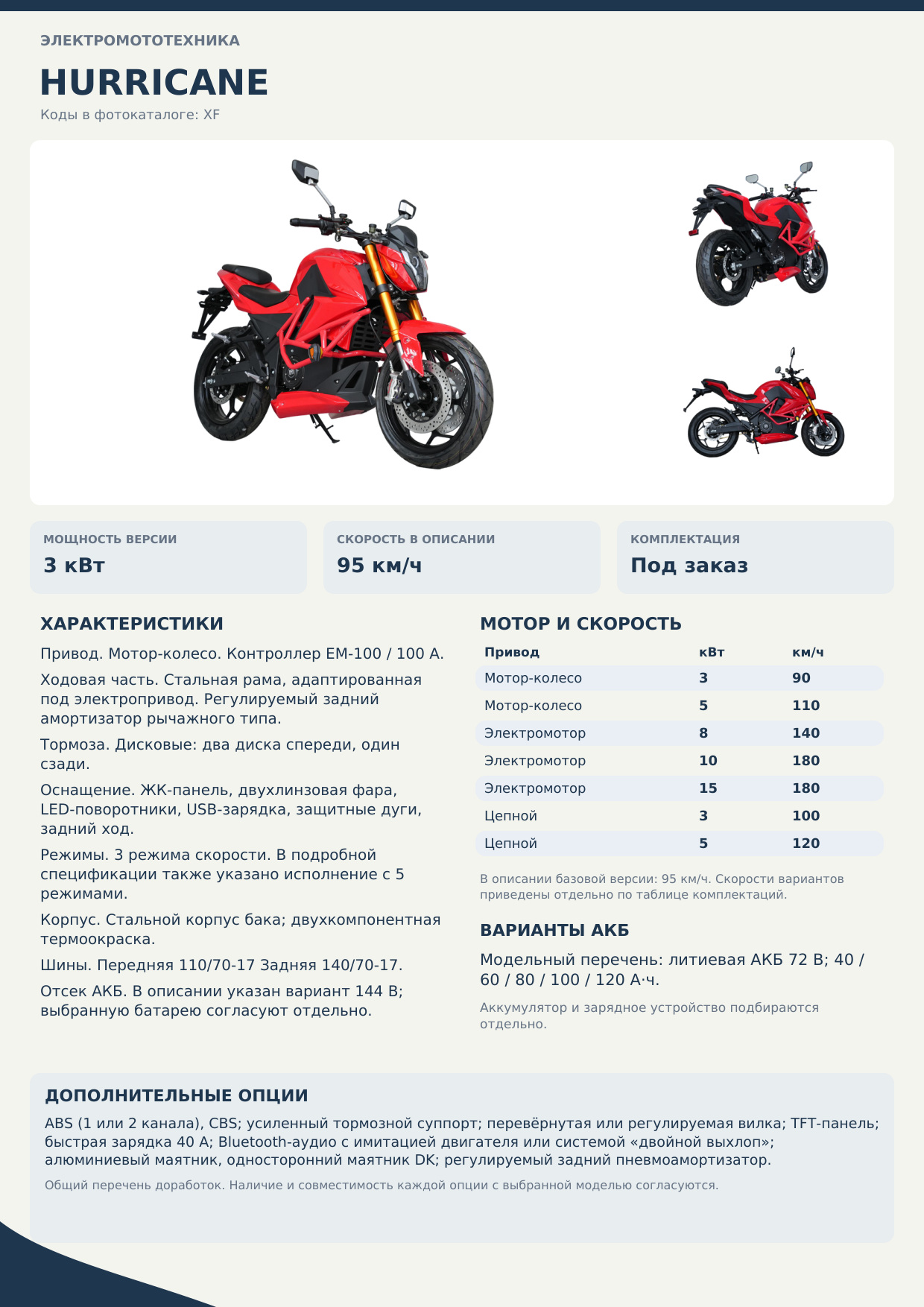 ЭЛЕКТРОМОТОТЕХНИКА

HURRICANE

Коды в фотокаталоге: XF

МОЩНОСТЬ ВЕРСИИ
3 кВт

СКОРОСТЬ В ОПИСАНИИ
95 км/ч

КОМПЛЕКТАЦИЯ
Под заказ

ХАРАКТЕРИСТИКИ

Привод. Мотор-колесо. Контроллер EM-100 / 100 А.

Ходовая часть. Стальная рама, адаптированная под электропривод. Регулируемый задний амортизатор рычажного типа.

Тормоза. Дисковые: два диска спереди, один сзади.

Оснащение. ЖК-панель, двухлинзовая фара, LED-поворотники, USB-зарядка, защитные дуги, задний ход.

Режимы. 3 режима скорости. В подробной спецификации также указано исполнение с 5 режимами.

Корпус. Стальной корпус бака; двухкомпонентная термоокраска.

Шины. Передняя 110/70-17 Задняя 140/70-17.

Отсек АКБ. В описании указан вариант 144 В; выбранную батарею согласуют отдельно.

МОТОР И СКОРОСТЬ

| Привод | кВт | км/ч |
|---|---|---|
| Мотор-колесо | 3 | 90 |
| Мотор-колесо | 5 | 110 |
| Электромотор | 8 | 140 |
| Электромотор | 10 | 180 |
| Электромотор | 15 | 180 |
| Цепной | 3 | 100 |
| Цепной | 5 | 120 |

В описании базовой версии: 95 км/ч. Скорости вариантов приведены отдельно по таблице комплектаций.

ВАРИАНТЫ АКБ

Модельный перечень: литиевая АКБ 72 В; 40 / 60 / 80 / 100 / 120 А·ч.

Аккумулятор и зарядное устройство подбираются отдельно.

ДОПОЛНИТЕЛЬНЫЕ ОПЦИИ

ABS (1 или 2 канала), CBS; усиленный тормозной суппорт; перевёрнутая или регулируемая вилка; TFT-панель; быстрая зарядка 40 А; Bluetooth-аудио с имитацией двигателя или системой «двойной выхлоп»; алюминиевый маятник, односторонний маятник DK; регулируемый задний пневмоамортизатор.

Общий перечень доработок. Наличие и совместимость каждой опции с выбранной моделью согласуются.